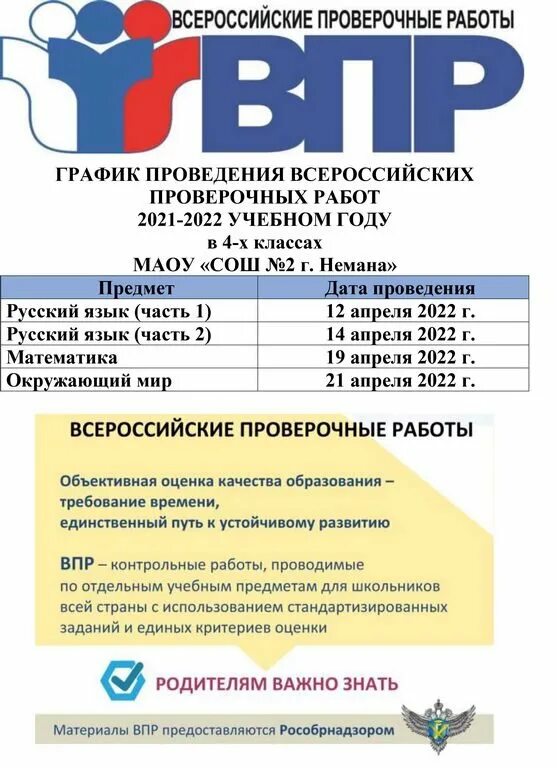 ВСЕРОССИЙСКИЕ ПРОВЕРОЧНЫЕ РАБОТЫ
ВПР

ГРАФИК ПРОВЕДЕНИЯ ВСЕРОССИЙСКИХ ПРОВЕРОЧНЫХ РАБОТ
2021-2022 УЧЕБНОМ ГОДУ
в 4-х классах
МАОУ «СОШ №2 г. Немана»

| Предмет | Дата проведения |
|---|---|
| Русский язык (часть 1) | 12 апреля 2022 г. |
| Русский язык (часть 2) | 14 апреля 2022 г. |
| Математика | 19 апреля 2022 г. |
| Окружающий мир | 21 апреля 2022 г. |

ВСЕРОССИЙСКИЕ ПРОВЕРОЧНЫЕ РАБОТЫ

Объективная оценка качества образования – требование времени, единственный путь к устойчивому развитию

ВПР – контрольные работы, проводимые по отдельным учебным предметам для школьников всей страны с использованием стандартизированных заданий и единых критериев оценки

РОДИТЕЛЯМ ВАЖНО ЗНАТЬ

Материалы ВПР предоставляются Рособрнадзором